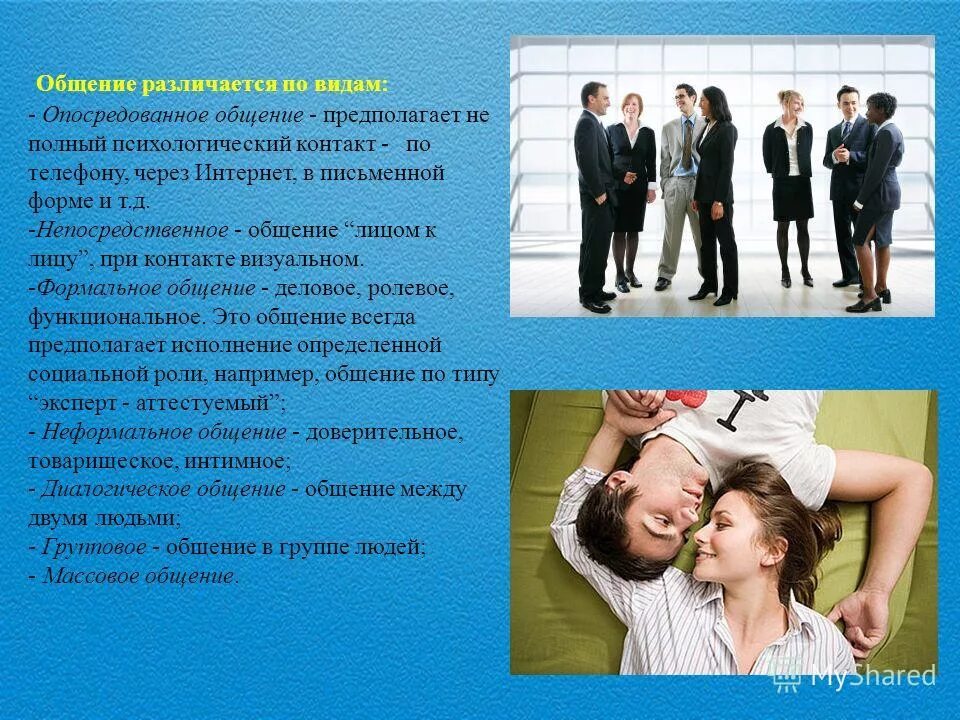 Общение различается по видам:
- Опосредованное общение - предполагает не полный психологический контакт - по телефону, через Интернет, в письменной форме и т.д.
-Непосредственное - общение “лицом к лицу”, при контакте визуальном.
-Формальное общение - деловое, ролевое, функциональное. Это общение всегда предполагает исполнение определенной социальной роли, например, общение по типу “эксперт - аттестуемый”;
- Неформальное общение - доверительное, товарищеское, интимное;
- Диалогическое общение - общение между двумя людьми;
- Групповое - общение в группе людей;
- Массовое общение.

I

MyShared